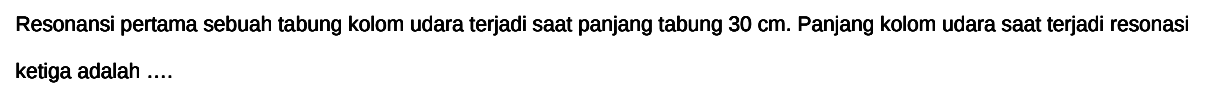 Resonansi pertama sebuah tabung kolom udara terjadi saat panjang tabung 30 cm. Panjang kolom udara saat terjadi resonasi ketiga adalah ....